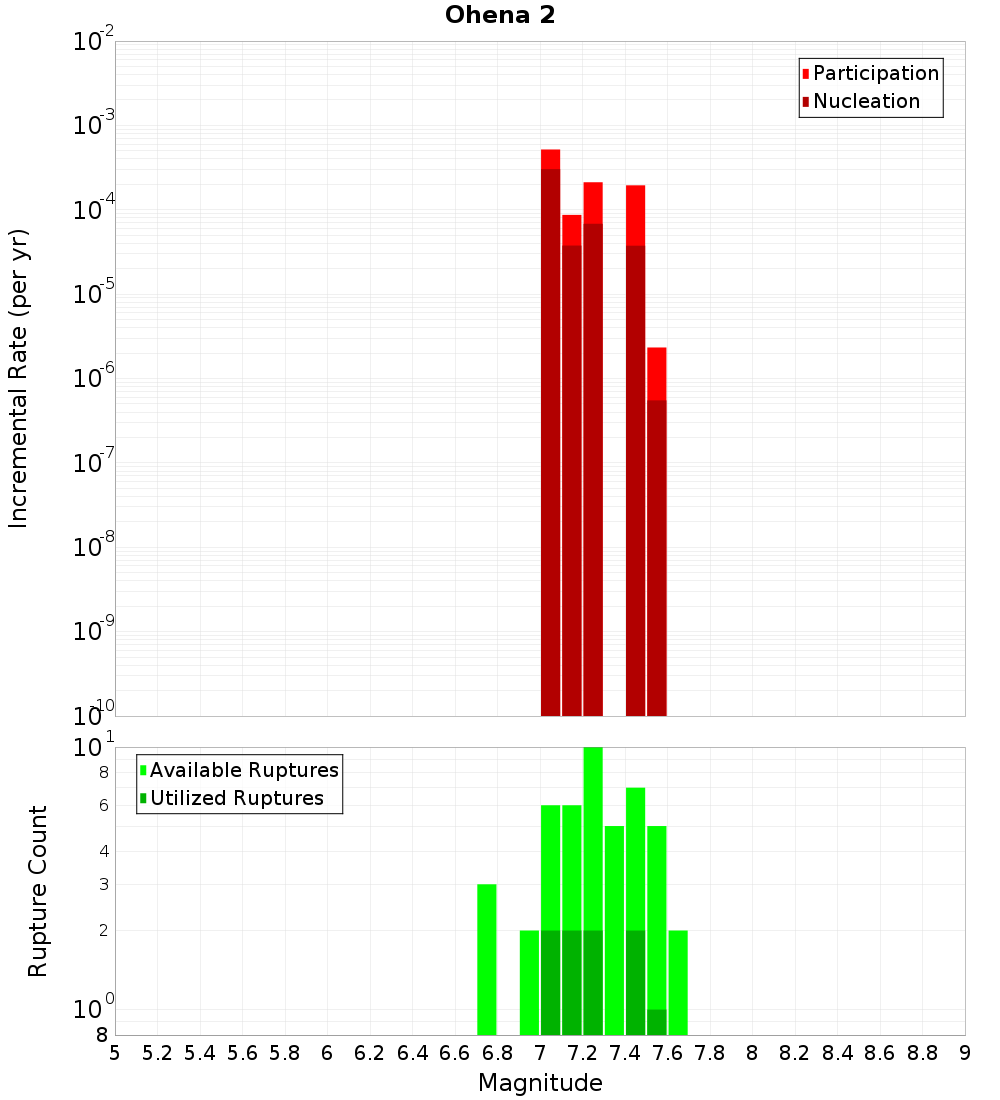 Ohena 2

Participation
Nucleation

Incremental Rate (per yr)

$10^{-2}$
$10^{-3}$
$10^{-4}$
$10^{-5}$
$10^{-6}$
$10^{-7}$
$10^{-8}$
$10^{-9}$
$10^{-10}$

Available Ruptures
Utilized Ruptures

Rupture Count

$10^{1}$
8
6
4
3
2
$10^{0}$
8

5 5.2 5.4 5.6 5.8 6 6.2 6.4 6.6 6.8 7 7.2 7.4 7.6 7.8 8 8.2 8.4 8.6 8.8 9

Magnitude